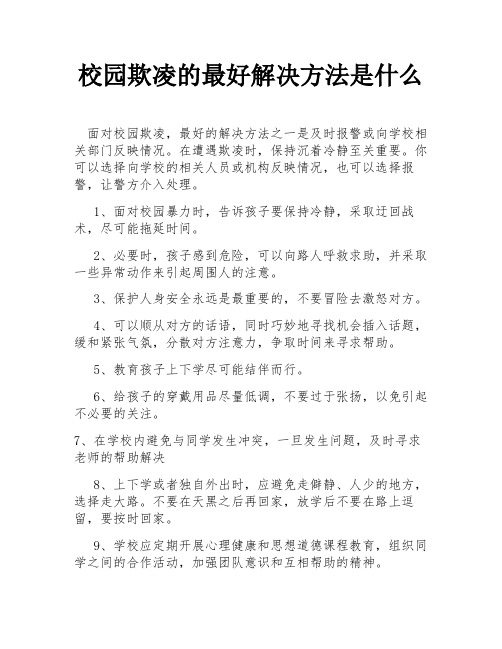 校园欺凌的最好解决方法是什么

面对校园欺凌，最好的解决方法之一是及时报警或向学校相关部门反映情况。在遭遇欺凌时，保持沉着冷静至关重要。你可以选择向学校的相关人员或机构反映情况，也可以选择报警，让警方介入处理。

1、面对校园暴力时，告诉孩子要保持冷静，采取迂回战术，尽可能拖延时间。

2、必要时，孩子感到危险，可以向路人呼救求助，并采取一些异常动作来引起周围人的注意。

3、保护人身安全永远是最重要的，不要冒险去激怒对方。

4、可以顺从对方的话语，同时巧妙地寻找机会插入话题，缓和紧张气氛，分散对方注意力，争取时间来寻求帮助。

5、教育孩子上下学尽可能结伴而行。

6、给孩子的穿戴用品尽量低调，不要过于张扬，以免引起不必要的关注。

7、在学校内避免与同学发生冲突，一旦发生问题，及时寻求老师的帮助解决

8、上下学或者独自外出时，应避免走僻静、人少的地方，选择走大路。不要在天黑之后再回家，放学后不要在路上逗留，要按时回家。

9、学校应定期开展心理健康和思想道德课程教育，组织同学之间的合作活动，加强团队意识和互相帮助的精神。